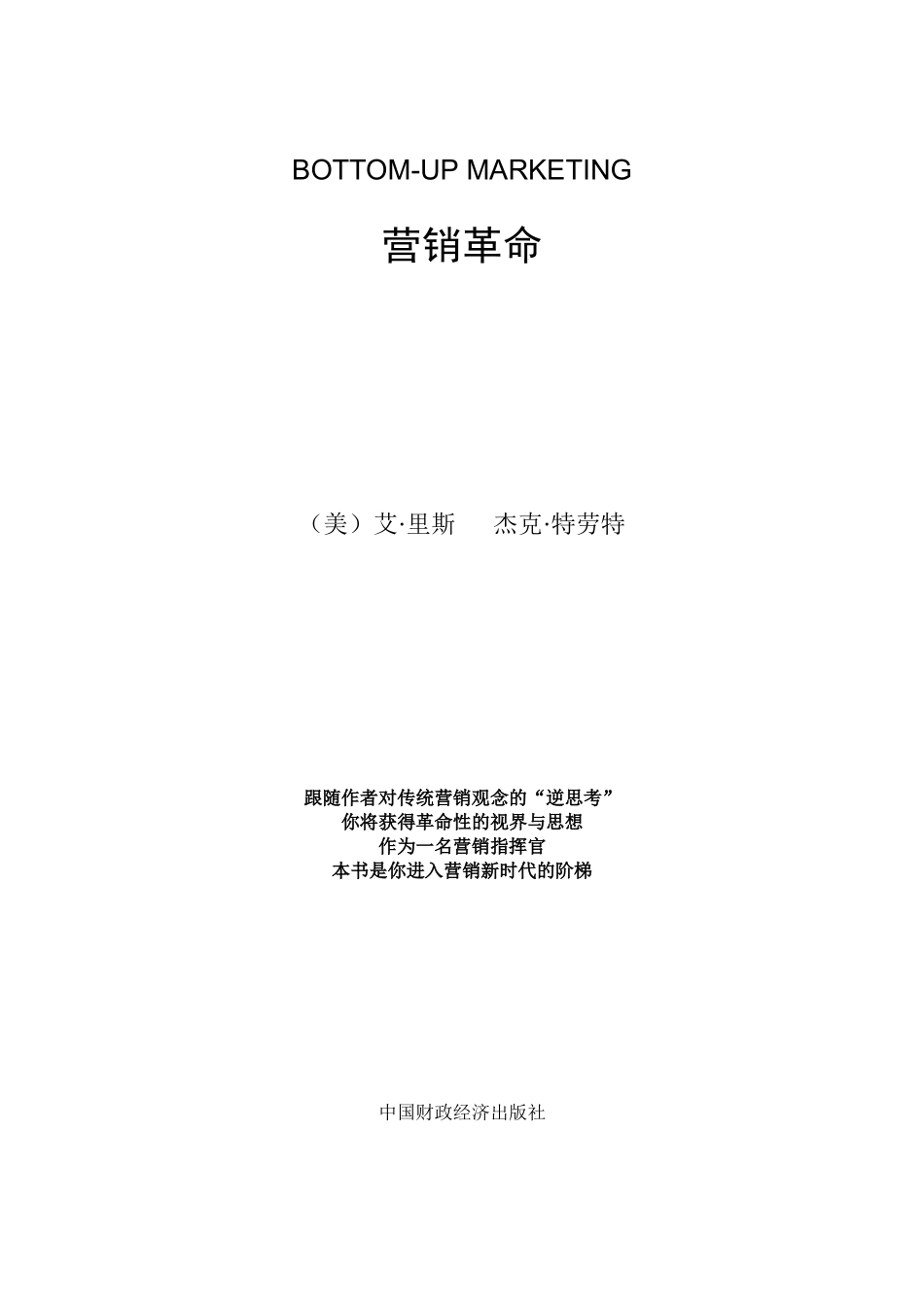 BOTTOM-UP MARKETING

营销革命

（美）艾·里斯　杰克·特劳特

跟随作者对传统营销观念的“逆思考”
你将获得革命性的视界与思想
作为一名营销指挥官
本书是你进入营销新时代的阶梯

中国财政经济出版社